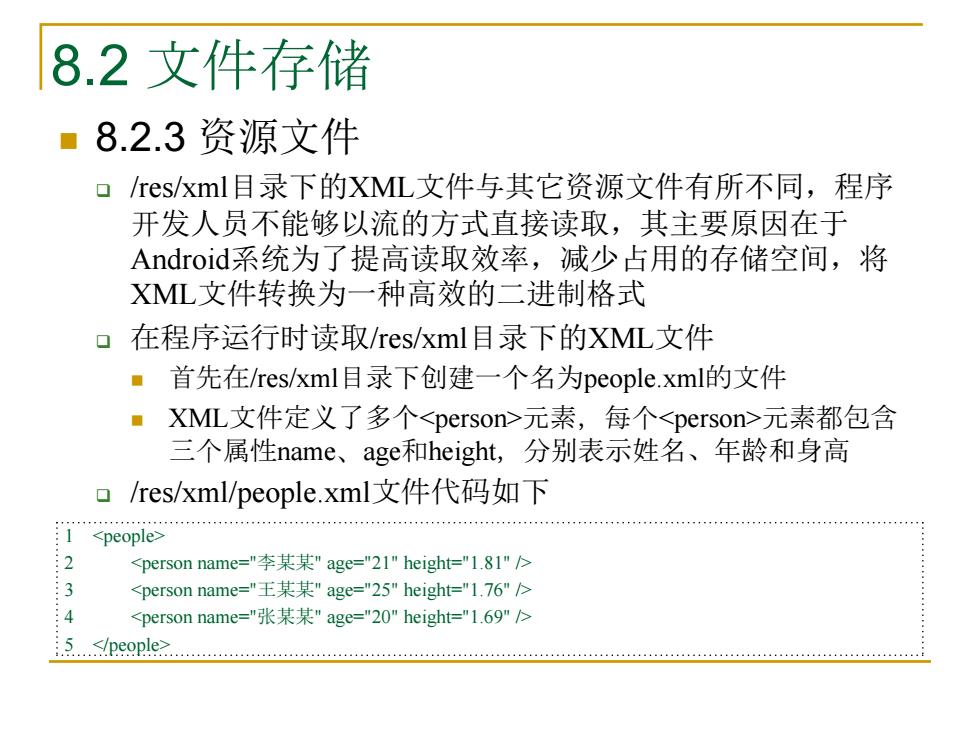 8.2 文件存储

8.2.3 资源文件

/res/xml目录下的XML文件与其它资源文件有所不同，程序开发人员不能够以流的方式直接读取，其主要原因在于Android系统为了提高读取效率，减少占用的存储空间，将XML文件转换为一种高效的二进制格式

在程序运行时读取/res/xml目录下的XML文件

首先在/res/xml目录下创建一个名为people.xml的文件

XML文件定义了多个<person>元素，每个<person>元素都包含三个属性name、age和height，分别表示姓名、年龄和身高

/res/xml/people.xml文件代码如下

1 <people>
2 <person name="李某某" age="21" height="1.81" />
3 <person name="王某某" age="25" height="1.76" />
4 <person name="张某某" age="20" height="1.69" />
5 </people>